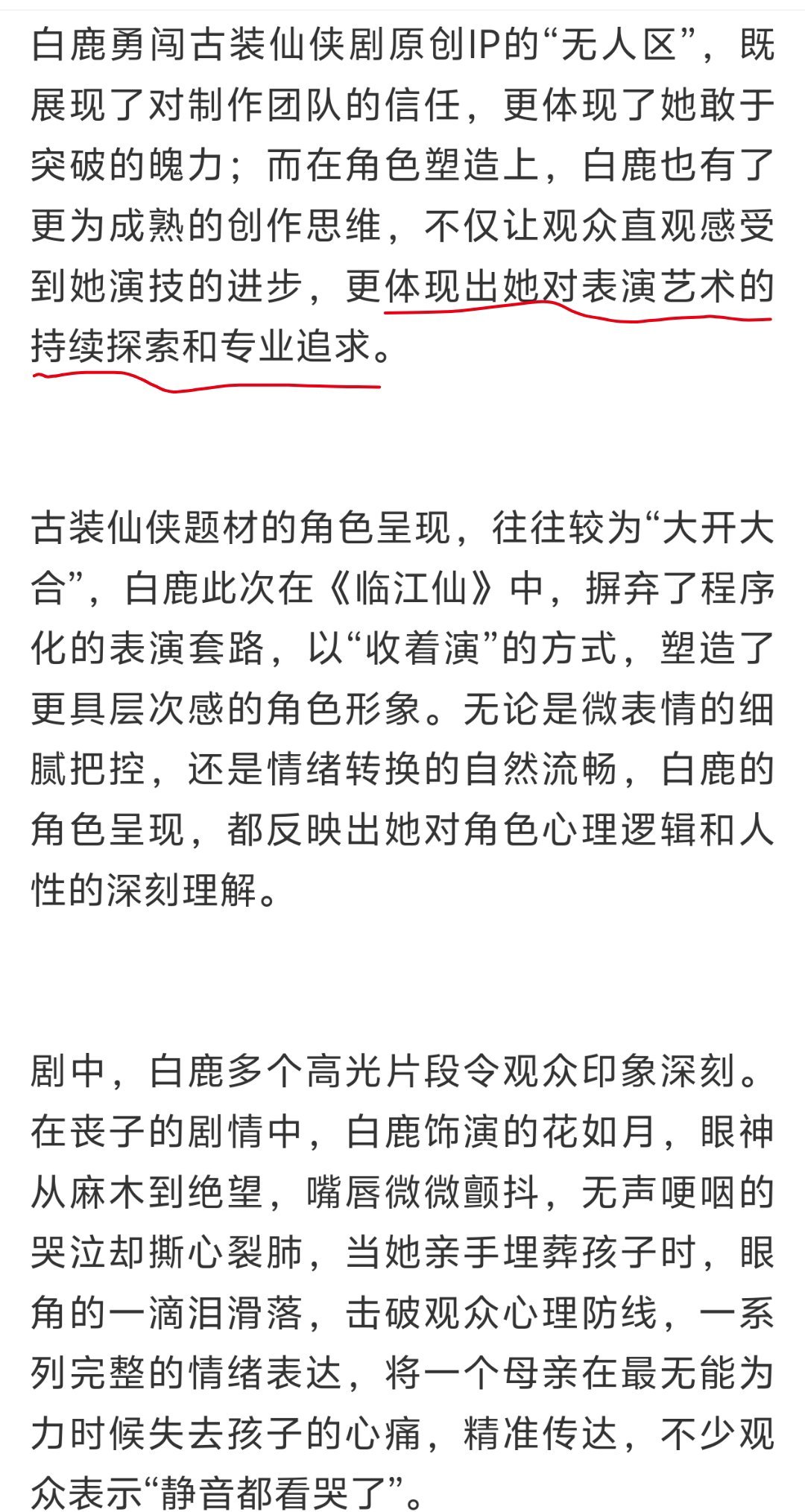 白鹿勇闯古装仙侠剧原创IP的“无人区”，既展现了对制作团队的信任，更体现了她敢于突破的魄力；而在角色塑造上，白鹿也有了更为成熟的创作思维，不仅让观众直观感受到她演技的进步，更体现出她对表演艺术的持续探索和专业追求。

古装仙侠题材的角色呈现，往往较为“大开大合”，白鹿此次在《临江仙》中，摒弃了程序化的表演套路，以“收着演”的方式，塑造了更具层次感的角色形象。无论是微表情的细腻把控，还是情绪转换的自然流畅，白鹿的角色呈现，都反映出她对角色心理逻辑和人性的深刻理解。

剧中，白鹿多个高光片段令观众印象深刻。在丧子的剧情中，白鹿饰演的花如月，眼神从麻木到绝望，嘴唇微微颤抖，无声哽咽的哭泣却撕心裂肺，当她亲手埋葬孩子时，眼角的一滴泪滑落，击破观众心理防线，一系列完整的情绪表达，将一个母亲在最无能为力时候失去孩子的心痛，精准传达，不少观众表示“静音都看哭了”。